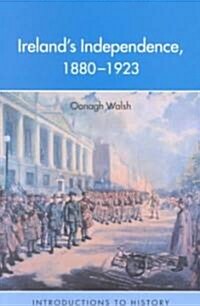 Ireland's Independence, 1880–1923

Oonagh Walsh

INTRODUCTIONS TO HISTORY